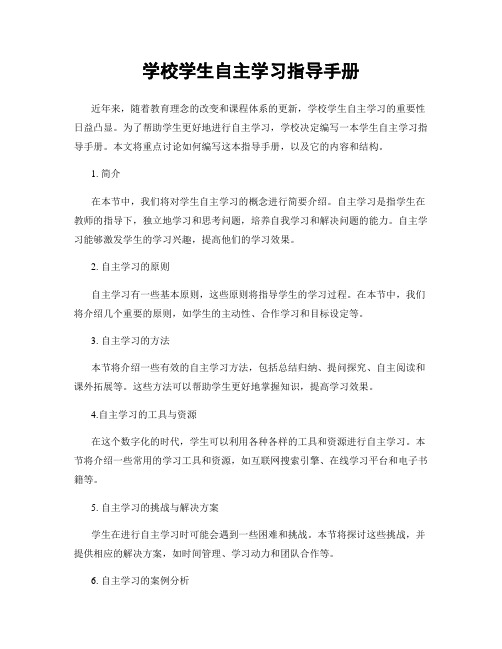 学校学生自主学习指导手册

近年来，随着教育理念的改变和课程体系的更新，学校学生自主学习的重要性日益凸显。为了帮助学生更好地进行自主学习，学校决定编写一本学生自主学习指导手册。本文将重点讨论如何编写这本指导手册，以及它的内容和结构。

1. 简介

在本节中，我们将对学生自主学习的概念进行简要介绍。自主学习是指学生在教师的指导下，独立地学习和思考问题，培养自我学习和解决问题的能力。自主学习能够激发学生的学习兴趣，提高他们的学习效果。

2. 自主学习的原则

自主学习有一些基本原则，这些原则将指导学生的学习过程。在本节中，我们将介绍几个重要的原则，如学生的主动性、合作学习和目标设定等。

3. 自主学习的方法

本节将介绍一些有效的自主学习方法，包括总结归纳、提问探究、自主阅读和课外拓展等。这些方法可以帮助学生更好地掌握知识，提高学习效果。

4.自主学习的工具与资源

在这个数字化的时代，学生可以利用各种各样的工具和资源进行自主学习。本节将介绍一些常用的学习工具和资源，如互联网搜索引擎、在线学习平台和电子书籍等。

5. 自主学习的挑战与解决方案

学生在进行自主学习时可能会遇到一些困难和挑战。本节将探讨这些挑战，并提供相应的解决方案，如时间管理、学习动力和团队合作等。

6. 自主学习的案例分析